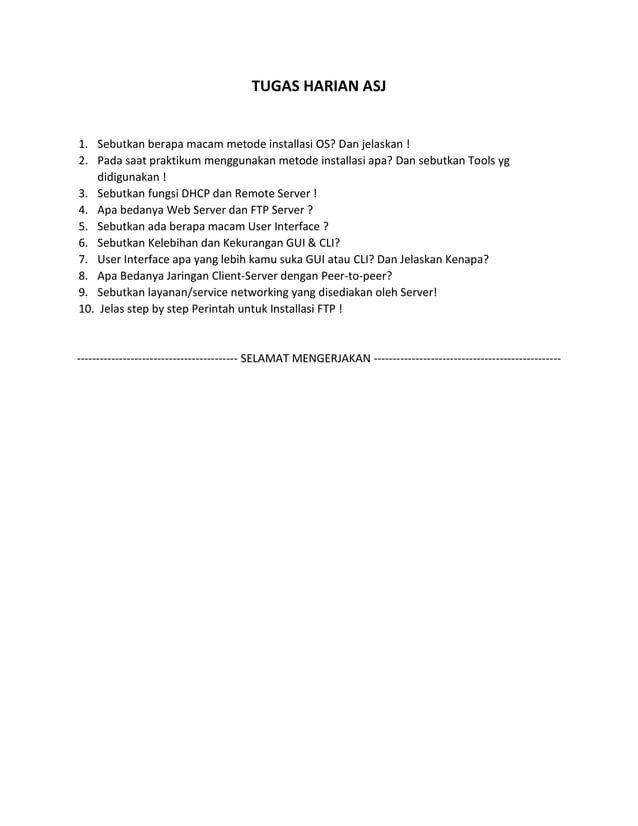 TUGAS HARIAN ASJ

1. Sebutkan berapa macam metode installasi OS? Dan jelaskan !
2. Pada saat praktikum menggunakan metode installasi apa? Dan sebutkan Tools yg didigunakan !
3. Sebutkan fungsi DHCP dan Remote Server !
4. Apa bedanya Web Server dan FTP Server ?
5. Sebutkan ada berapa macam User Interface ?
6. Sebutkan Kelebihan dan Kekurangan GUI & CLI?
7. User Interface apa yang lebih kamu suka GUI atau CLI? Dan Jelaskan Kenapa?
8. Apa Bedanya Jaringan Client-Server dengan Peer-to-peer?
9. Sebutkan layanan/service networking yang disediakan oleh Server!
10. Jelas step by step Perintah untuk Installasi FTP !

------------------------------------------ SELAMAT MENGERJAKAN ------------------------------------------------